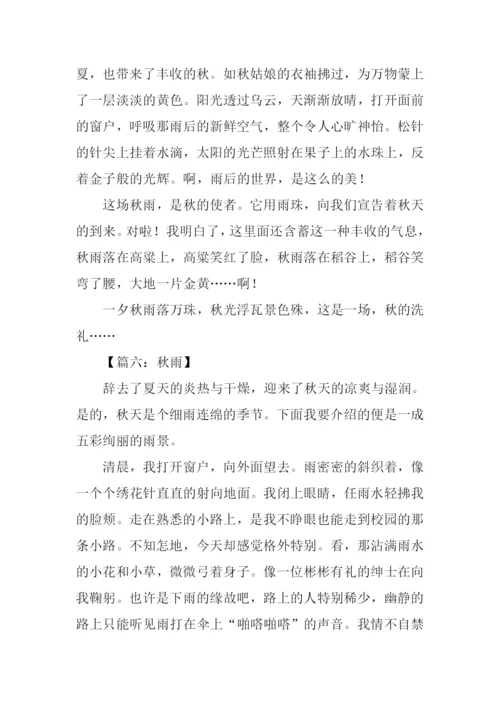 夏，也带来了丰收的秋。如秋姑娘的衣袖拂过，为万物蒙上了一层淡淡的黄色。阳光透过乌云，天渐渐放晴，打开面前的窗户，呼吸那雨后的新鲜空气，整个令人心旷神怡。松针的针尖上挂着水滴，太阳的光芒照射在果子上的水珠上，反着金子般的光辉。啊，雨后的世界，是这么的美！

这场秋雨，是秋的使者。它用雨珠，向我们宣告着秋天的到来。对啦！我明白了，这里面还含蓄这一种丰收的气息，秋雨落在高粱上，高粱笑红了脸，秋雨落在稻谷上，稻谷笑弯了腰，大地一片金黄……啊！

一夕秋雨落万珠，秋光浮瓦景色殊，这是一场，秋的洗礼……

【篇六：秋雨】

辞去了夏天的炎热与干燥，迎来了秋天的凉爽与湿润。是的，秋天是个细雨连绵的季节。下面我要介绍的便是一成五彩绚丽的雨景。

清晨，我打开窗户，向外面望去。雨密密的斜织着，像一个个绣花针直直的射向地面。我闭上眼睛，任雨水轻拂我的脸颊。走在熟悉的小路上，是我不睁眼也能走到校园的那条小路。不知怎地，今天却感觉格外特别。看，那沾满雨水的小花和小草，微微弓着身子。像一位彬彬有礼的绅士在向我鞠躬。也许是下雨的缘故吧，路上的人特别稀少，幽静的路上只能听见雨打在伞上“啪嗒啪嗒”的声音。我情不自禁